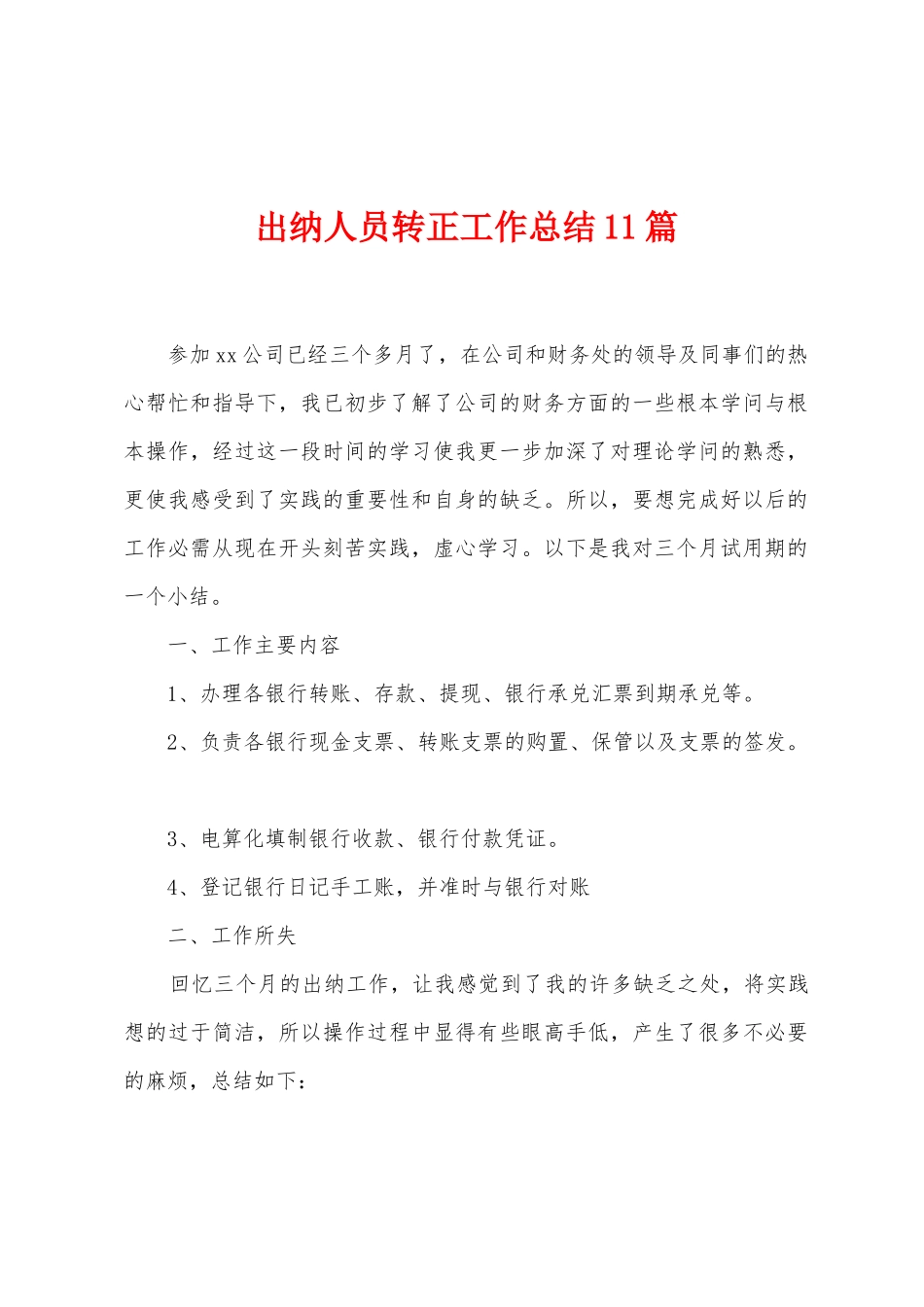 出纳人员转正工作总结11篇

参加xx公司已经三个多月了，在公司和财务处的领导及同事们的热心帮忙和指导下，我已初步了解了公司的财务方面的一些根本学问与根本操作，经过这一段时间的学习使我更一步加深了对理论学问的熟悉，更使我感受到了实践的重要性和自身的缺乏。所以，要想完成好以后的工作必需从现在开头刻苦实践，虚心学习。以下是我对三个月试用期的一个小结。

一、工作主要内容

1、办理各银行转账、存款、提现、银行承兑汇票到期承兑等。

2、负责各银行现金支票、转账支票的购置、保管以及支票的签发。

3、电算化填制银行收款、银行付款凭证。

4、登记银行日记手工账，并准时与银行对账

二、工作所失

回忆三个月的出纳工作，让我感觉到了我的许多缺乏之处，将实践想的过于简洁，所以操作过程中显得有些眼高手低，产生了很多不必要的麻烦，总结如下：